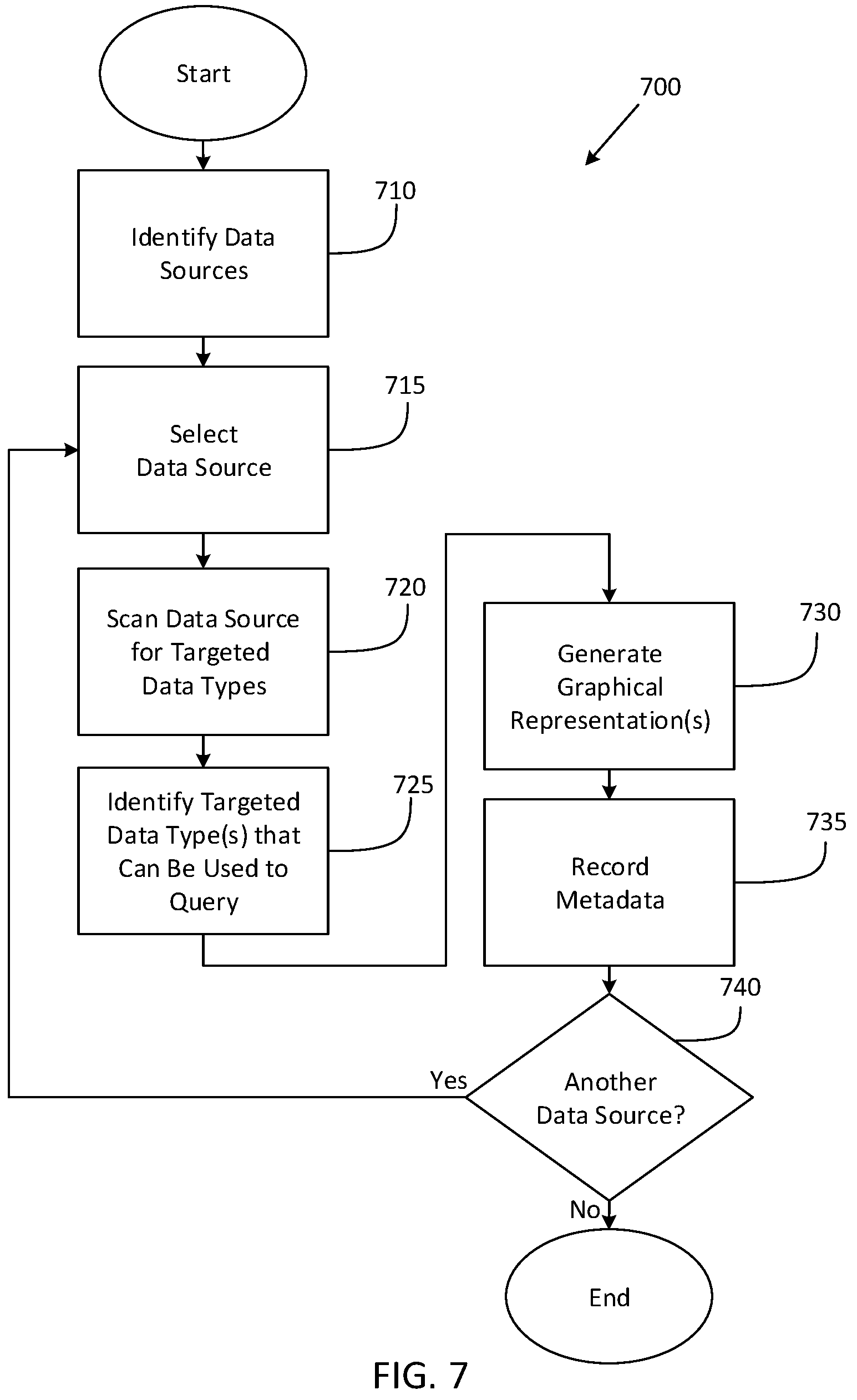 Start

700

Identify Data Sources

710

Select Data Source

715

Scan Data Source for Targeted Data Types

720

Identify Targeted Data Type(s) that Can Be Used to Query

725

Generate Graphical Representation(s)

730

Record Metadata

735

740

Another Data Source?

Yes

No

End

FIG. 7